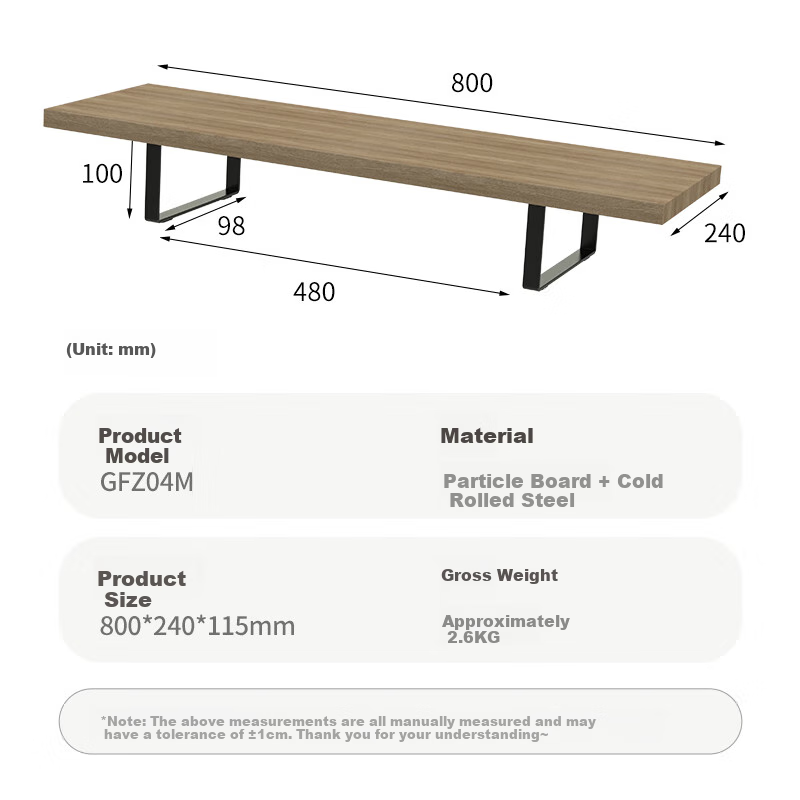 800

100

98

240

480

(Unit: mm)

Product Model
GFZ04M

Material

Particle Board + Cold Rolled Steel

Product Size
800*240*115mm

Gross Weight

Approximately 2.6KG

*Note: The above measurements are all manually measured and may have a tolerance of ±1cm. Thank you for your understanding~